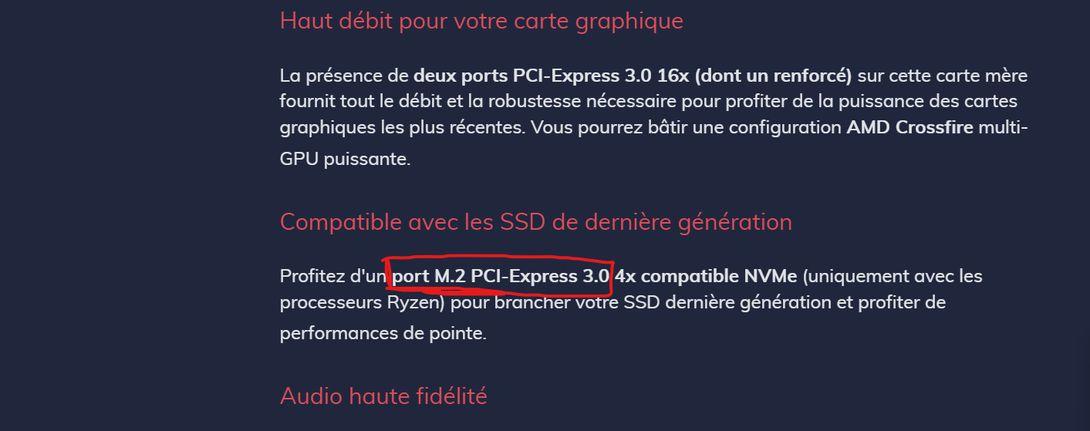 Haut débit pour votre carte graphique

La présence de deux ports PCI-Express 3.0 16x (dont un renforcé) sur cette carte mère fournit tout le débit et la robustesse nécessaire pour profiter de la puissance des cartes graphiques les plus récentes. Vous pourrez bâtir une configuration AMD Crossfire multi-GPU puissante.

Compatible avec les SSD de dernière génération

Profitez d'un port M.2 PCI-Express 3.0 4x compatible NVMe (uniquement avec les processeurs Ryzen) pour brancher votre SSD dernière génération et profiter de performances de pointe.

Audio haute fidélité